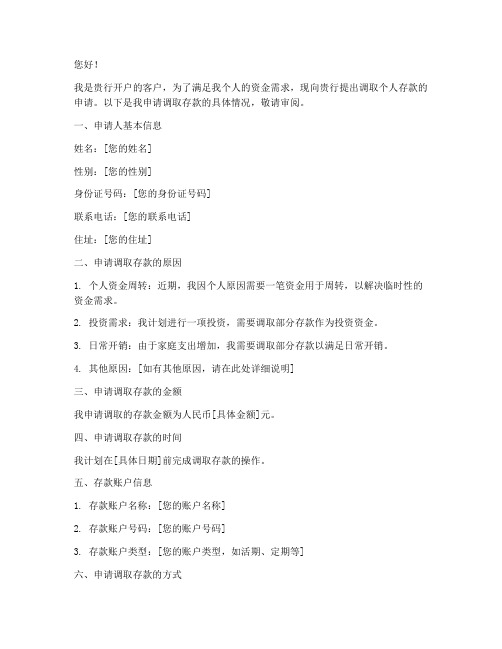 您好！

我是贵行开户的客户，为了满足我个人的资金需求，现向贵行提出调取个人存款的申请。以下是我申请调取存款的具体情况，敬请审阅。

一、申请人基本信息

姓名：[您的姓名]

性别：[您的性别]

身份证号码：[您的身份证号码]

联系电话：[您的联系电话]

住址：[您的住址]

二、申请调取存款的原因

1. 个人资金周转：近期，我因个人原因需要一笔资金用于周转，以解决临时性的资金需求。

2. 投资需求：我计划进行一项投资，需要调取部分存款作为投资资金。

3. 日常开销：由于家庭支出增加，我需要调取部分存款以满足日常开销。

4. 其他原因：[如有其他原因，请在此处详细说明]

三、申请调取存款的金额

我申请调取的存款金额为人民币[具体金额]元。

四、申请调取存款的时间

我计划在[具体日期]前完成调取存款的操作。

五、存款账户信息

1. 存款账户名称：[您的账户名称]

2. 存款账户号码：[您的账户号码]

3. 存款账户类型：[您的账户类型，如活期、定期等]

六、申请调取存款的方式